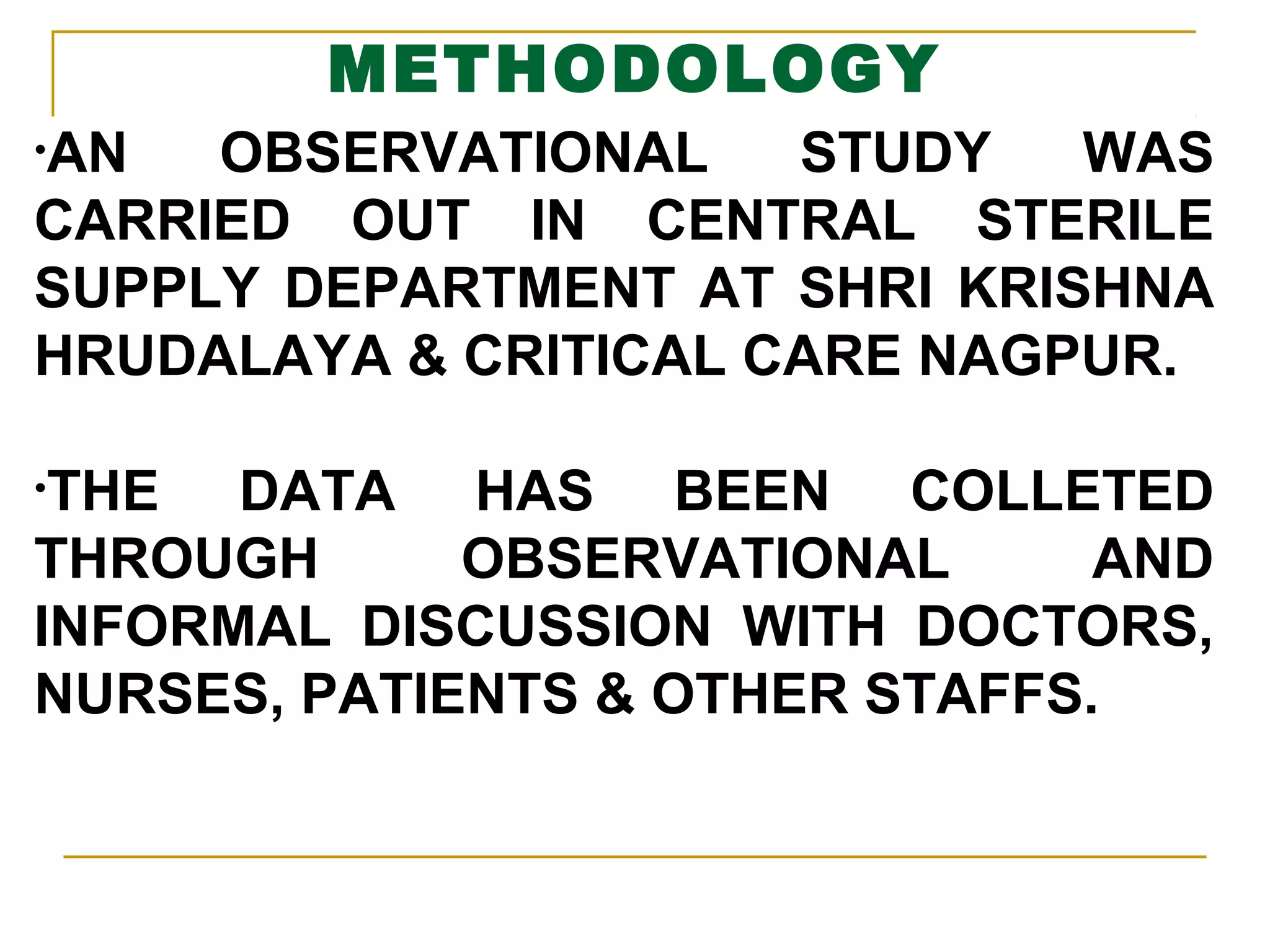 METHODOLOGY

·AN OBSERVATIONAL STUDY WAS CARRIED OUT IN CENTRAL STERILE SUPPLY DEPARTMENT AT SHRI KRISHNA HRUDALAYA & CRITICAL CARE NAGPUR.

·THE DATA HAS BEEN COLLETED THROUGH OBSERVATIONAL AND INFORMAL DISCUSSION WITH DOCTORS, NURSES, PATIENTS & OTHER STAFFS.